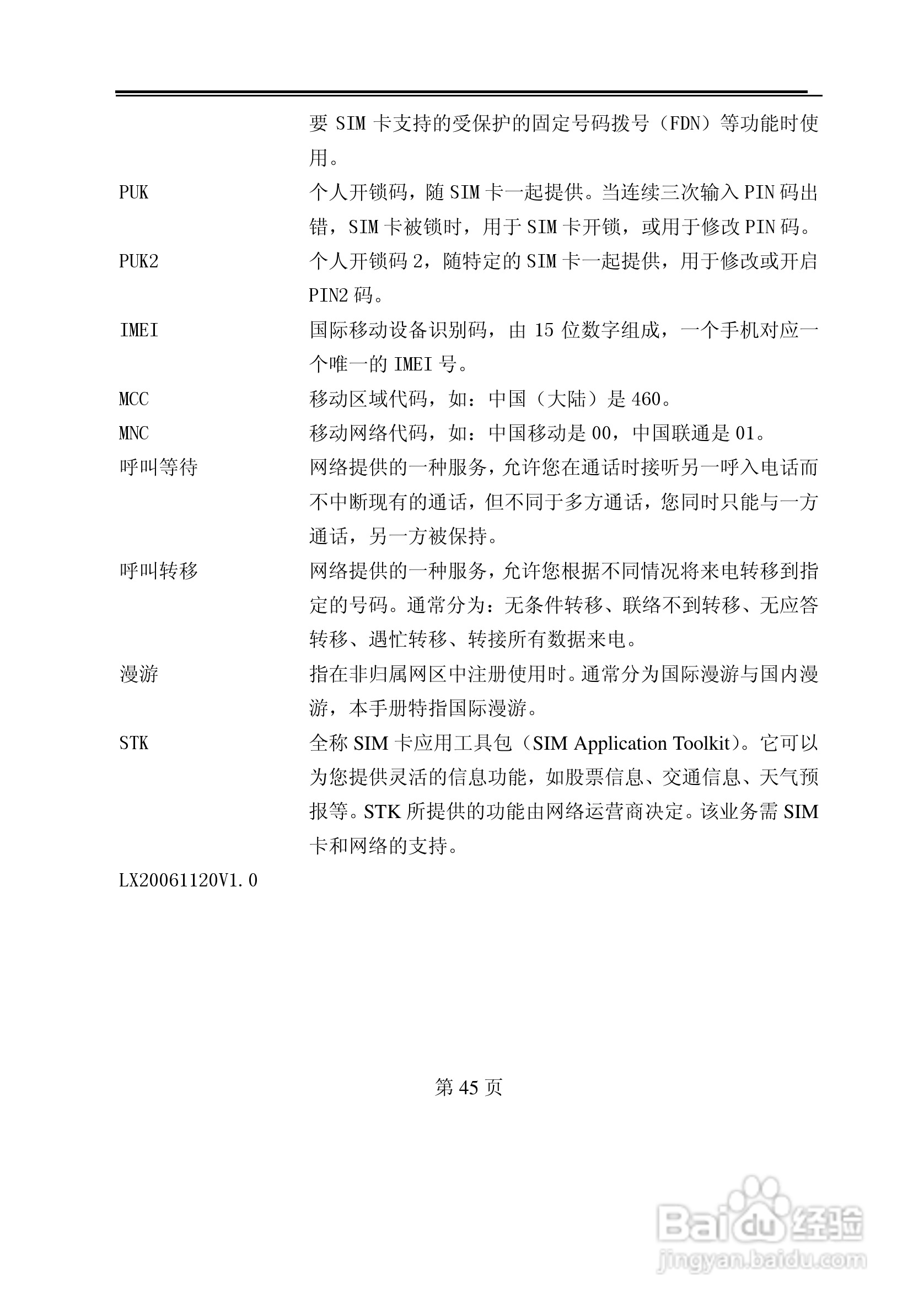 要 SIM 卡支持的受保护的固定号码拨号（FDN）等功能时使用。

PUK 个人开锁码，随 SIM 卡一起提供。当连续三次输入 PIN 码出错，SIM 卡被锁时，用于 SIM 卡开锁，或用于修改 PIN 码。

PUK2 个人开锁码 2，随特定的 SIM 卡一起提供，用于修改或开启 PIN2 码。

IMEI 国际移动设备识别码，由 15 位数字组成，一个手机对应一个唯一的 IMEI 号。

MCC 移动区域代码，如：中国（大陆）是 460。

MNC 移动网络代码，如：中国移动是 00，中国联通是 01。

呼叫等待 网络提供的一种服务，允许您在通话时接听另一呼入电话而不中断现有的通话，但不同于多方通话，您同时只能与一方通话，另一方被保持。

呼叫转移 网络提供的一种服务，允许您根据不同情况将来电转移到指定的号码。通常分为：无条件转移、联络不到转移、无应答转移、遇忙转移、转接所有数据来电。

漫游 指在非归属网区中注册使用时。通常分为国际漫游与国内漫游，本手册特指国际漫游。

STK 全称 SIM 卡应用工具包（SIM Application Toolkit）。它可以为您提供灵活的信息功能，如股票信息、交通信息、天气预报等。STK 所提供的功能由网络运营商决定。该业务需 SIM 卡和网络的支持。

LX20061120V1.0

第 45 页

Baidu 经验
jingyan.baidu.com